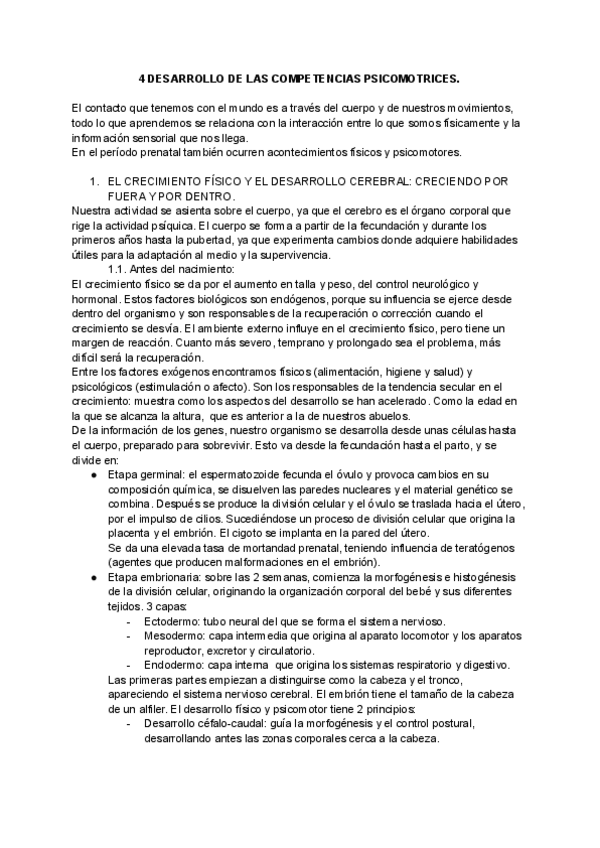 4 DESARROLLO DE LAS COMPETENCIAS PSICOMOTRICES.

El contacto que tenemos con el mundo es a través del cuerpo y de nuestros movimientos, todo lo que aprendemos se relaciona con la interacción entre lo que somos físicamente y la información sensorial que nos llega.
En el período prenatal también ocurren acontecimientos físicos y psicomotores.

1. EL CRECIMIENTO FÍSICO Y EL DESARROLLO CEREBRAL: CRECIENDO POR FUERA Y POR DENTRO.

Nuestra actividad se asienta sobre el cuerpo, ya que el cerebro es el órgano corporal que rige la actividad psíquica. El cuerpo se forma a partir de la fecundación y durante los primeros años hasta la pubertad, ya que experimenta cambios donde adquiere habilidades útiles para la adaptación al medio y la supervivencia.
1.1. Antes del nacimiento:
El crecimiento físico se da por el aumento en talla y peso, del control neurológico y hormonal. Estos factores biológicos son endógenos, porque su influencia se ejerce desde dentro del organismo y son responsables de la recuperación o corrección cuando el crecimiento se desvía. El ambiente externo influye en el crecimiento físico, pero tiene un margen de reacción. Cuanto más severo, temprano y prolongado sea el problema, más difícil será la recuperación.
Entre los factores exógenos encontramos físicos (alimentación, higiene y salud) y psicológicos (estimulación o afecto). Son los responsables de la tendencia secular en el crecimiento: muestra como los aspectos del desarrollo se han acelerado. Como la edad en la que se alcanza la altura, que es anterior a la de nuestros abuelos.
De la información de los genes, nuestro organismo se desarrolla desde unas células hasta el cuerpo, preparado para sobrevivir. Esto va desde la fecundación hasta el parto, y se divide en:

● Etapa germinal: el espermatozoide fecunda el óvulo y provoca cambios en su composición química, se disuelven las paredes nucleares y el material genético se combina. Después se produce la división celular y el óvulo se traslada hacia el útero, por el impulso de cilios. Sucediéndose un proceso de división celular que origina la placenta y el embrión. El cigoto se implanta en la pared del útero.
Se da una elevada tasa de mortandad prenatal, teniendo influencia de teratógenos (agentes que producen malformaciones en el embrión).
● Etapa embrionaria: sobre las 2 semanas, comienza la morfogénesis e histogénesis de la división celular, originando la organización corporal del bebé y sus diferentes tejidos. 3 capas:
- Ectodermo: tubo neural del que se forma el sistema nervioso.
- Mesodermo: capa intermedia que origina al aparato locomotor y los aparatos reproductor, excretor y circulatorio.
- Endodermo: capa interna que origina los sistemas respiratorio y digestivo.
Las primeras partes empiezan a distinguirse como la cabeza y el tronco, apareciendo el sistema nervioso cerebral. El embrión tiene el tamaño de la cabeza de un alfiler. El desarrollo físico y psicomotor tiene 2 principios:
- Desarrollo céfalo-caudal: guía la morfogénesis y el control postural, desarrollando antes las zonas corporales cerca a la cabeza.